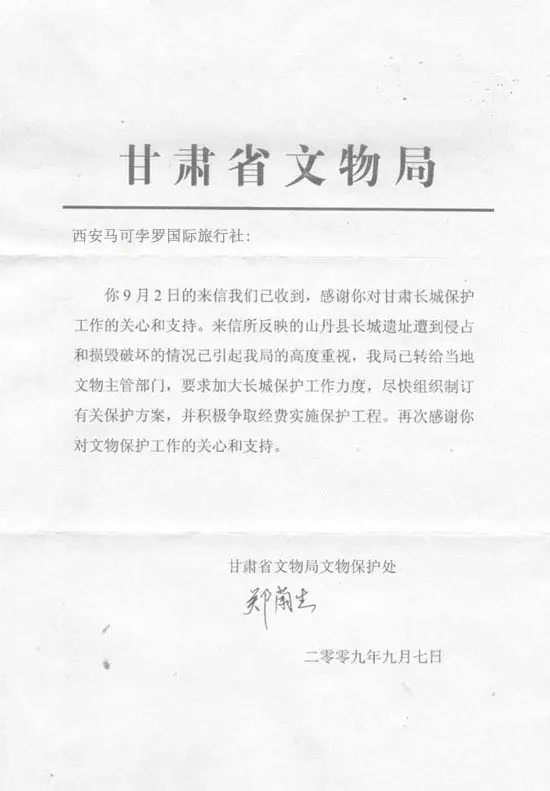 甘肃省文物局

西安马可孛罗国际旅行社：

你9月2日的来信我们已收到，感谢你对甘肃长城保护工作的关心和支持。来信所反映的山丹县长城遗址遭到侵占和损毁破坏的情况已引起我局的高度重视，我局已转给当地文物主管部门，要求加大长城保护工作力度，尽快组织制订有关保护方案，并积极争取经费实施保护工程。再次感谢你对文物保护工作的关心和支持。

甘肃省文物局文物保护处

郑兰生

二零零九年九月七日